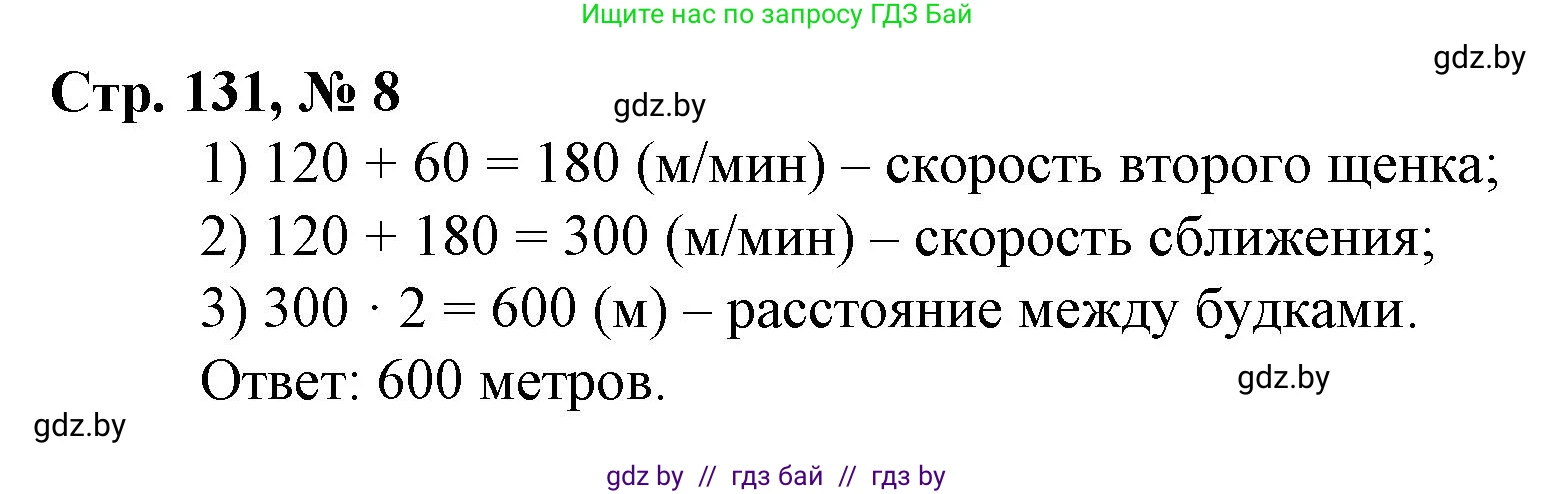 Ищите нас по запросу ГДЗ Бай

gdz.by

Стр. 131, № 8

gdz.by

1) $120 + 60 = 180$ (м/мин) – скорость второго щенка;

2) $120 + 180 = 300$ (м/мин) – скорость сближения;

3) $300 \cdot 2 = 600$ (м) – расстояние между будками.

Ответ: 600 метров.

gdz.by

gdz.by

gdz by // гдз бай // гдз by